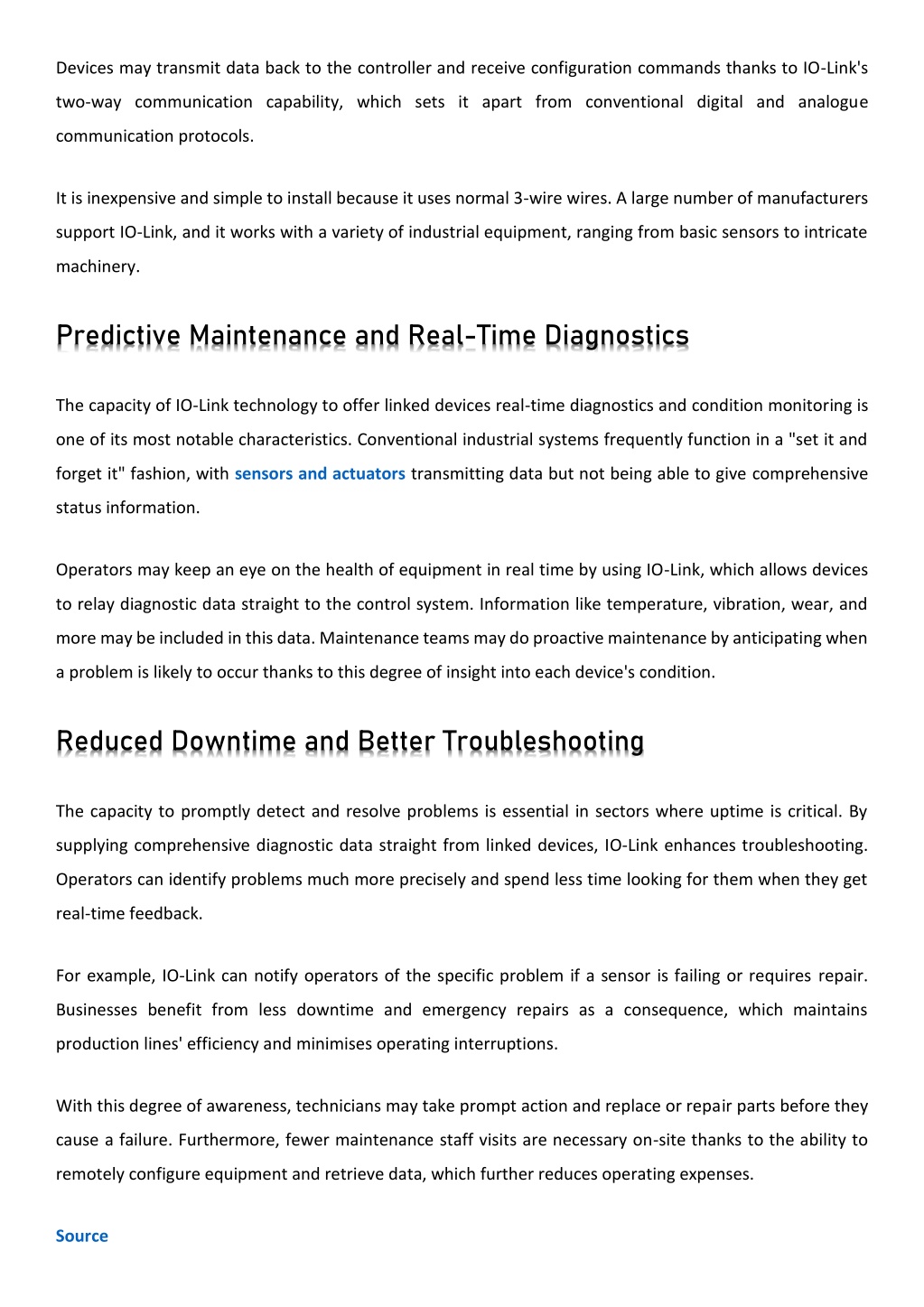 Devices may transmit data back to the controller and receive configuration commands thanks to IO-Link's two-way communication capability, which sets it apart from conventional digital and analogue communication protocols.

It is inexpensive and simple to install because it uses normal 3-wire wires. A large number of manufacturers support IO-Link, and it works with a variety of industrial equipment, ranging from basic sensors to intricate machinery.

Predictive Maintenance and Real-Time Diagnostics

The capacity of IO-Link technology to offer linked devices real-time diagnostics and condition monitoring is one of its most notable characteristics. Conventional industrial systems frequently function in a "set it and forget it" fashion, with sensors and actuators transmitting data but not being able to give comprehensive status information.

Operators may keep an eye on the health of equipment in real time by using IO-Link, which allows devices to relay diagnostic data straight to the control system. Information like temperature, vibration, wear, and more may be included in this data. Maintenance teams may do proactive maintenance by anticipating when a problem is likely to occur thanks to this degree of insight into each device's condition.

Reduced Downtime and Better Troubleshooting

The capacity to promptly detect and resolve problems is essential in sectors where uptime is critical. By supplying comprehensive diagnostic data straight from linked devices, IO-Link enhances troubleshooting. Operators can identify problems much more precisely and spend less time looking for them when they get real-time feedback.

For example, IO-Link can notify operators of the specific problem if a sensor is failing or requires repair. Businesses benefit from less downtime and emergency repairs as a consequence, which maintains production lines' efficiency and minimises operating interruptions.

With this degree of awareness, technicians may take prompt action and replace or repair parts before they cause a failure. Furthermore, fewer maintenance staff visits are necessary on-site thanks to the ability to remotely configure equipment and retrieve data, which further reduces operating expenses.

Source